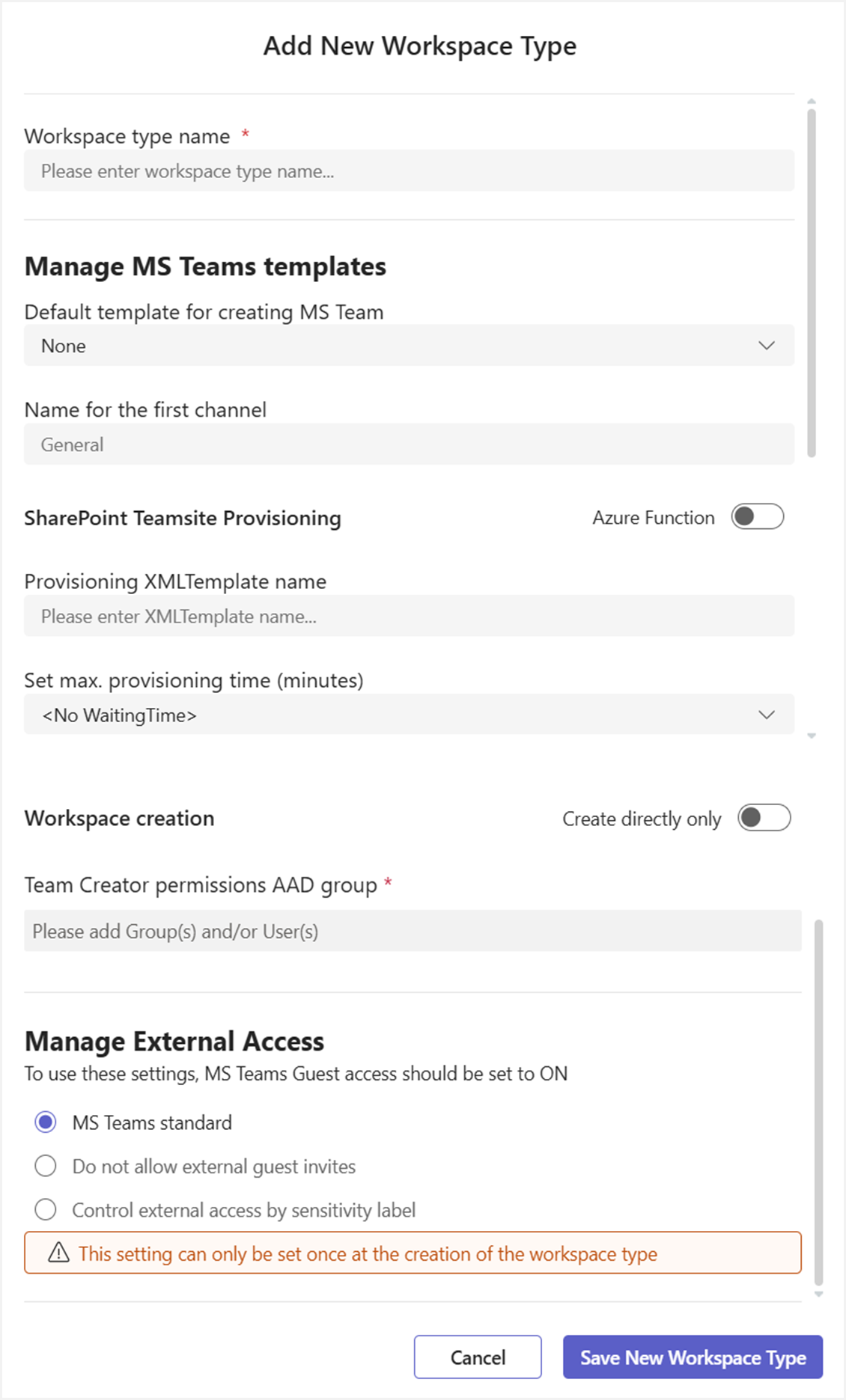 Add New Workspace Type

Workspace type name *

Please enter workspace type name...

Manage MS Teams templates

Default template for creating MS Team

None

Name for the first channel

General

SharePoint Teamsite Provisioning

Azure Function

Provisioning XMLTemplate name

Please enter XMLTemplate name...

Set max. provisioning time (minutes)

<No WaitingTime>

Workspace creation

Create directly only

Team Creator permissions AAD group *

Please add Group(s) and/or User(s)

Manage External Access

To use these settings, MS Teams Guest access should be set to ON

MS Teams standard

Do not allow external guest invites

Control external access by sensitivity label

This setting can only be set once at the creation of the workspace type

Cancel

Save New Workspace Type